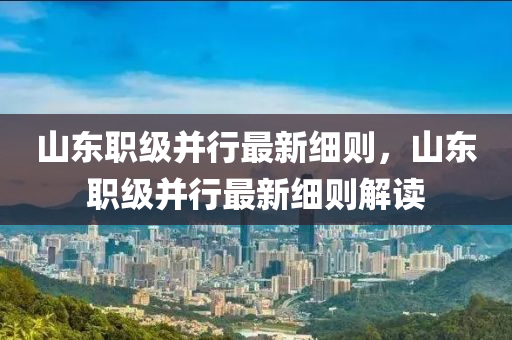 山东职级并行最新细则，山东职级并行最新细则解读